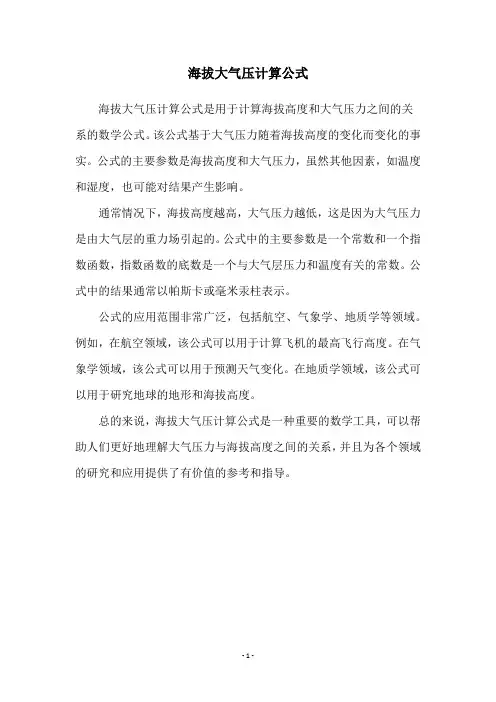 海拔大气压计算公式

海拔大气压计算公式是用于计算海拔高度和大气压力之间的关系的数学公式。该公式基于大气压力随着海拔高度的变化而变化的事实。公式的主要参数是海拔高度和大气压力，虽然其他因素，如温度和湿度，也可能对结果产生影响。

通常情况下，海拔高度越高，大气压力越低，这是因为大气压力是由大气层的重力场引起的。公式中的主要参数是一个常数和一个指数函数，指数函数的底数是一个与大气层压力和温度有关的常数。公式中的结果通常以帕斯卡或毫米汞柱表示。

公式的应用范围非常广泛，包括航空、气象学、地质学等领域。例如，在航空领域，该公式可以用于计算飞机的最高飞行高度。在气象学领域，该公式可以用于预测天气变化。在地质学领域，该公式可以用于研究地球的地形和海拔高度。

总的来说，海拔大气压计算公式是一种重要的数学工具，可以帮助人们更好地理解大气压力与海拔高度之间的关系，并且为各个领域的研究和应用提供了有价值的参考和指导。

- 1 -